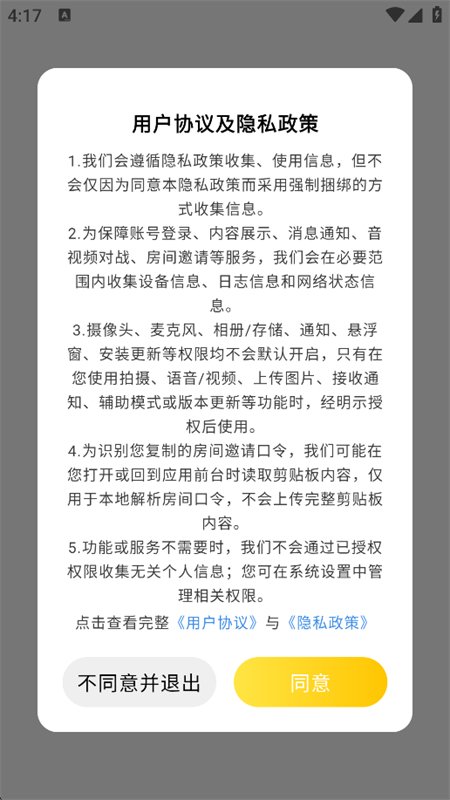 4:17

用户协议及隐私政策

1.我们会遵循隐私政策收集、使用信息，但不会仅因为同意本隐私政策而采用强制捆绑的方式收集信息。

2.为保障账号登录、内容展示、消息通知、音视频对战、房间邀请等服务，我们会在必要范围内收集设备信息、日志信息和网络状态信息。

3.摄像头、麦克风、相册/存储、通知、悬浮窗、安装更新等权限均不会默认开启，只有在您使用拍摄、语音/视频、上传图片、接收通知、辅助模式或版本更新等功能时，经明示授权后使用。

4.为识别您复制的房间邀请口令，我们可能在您打开或回到应用前台时读取剪贴板内容，仅用于本地解析房间口令，不会上传完整剪贴板内容。

5.功能或服务不需要时，我们不会通过已授权权限收集无关个人信息；您可在系统设置中管理相关权限。

点击查看完整《用户协议》与《隐私政策》

不同意并退出

同意